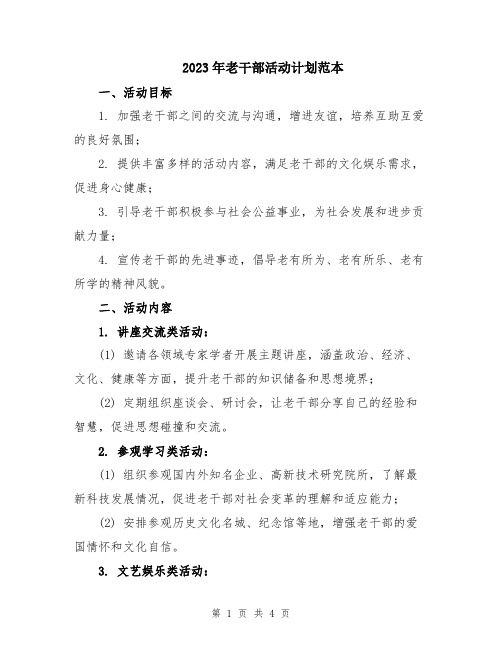 2023年老干部活动计划范本

一、活动目标

1. 加强老干部之间的交流与沟通，增进友谊，培养互助互爱的良好氛围；

2. 提供丰富多样的活动内容，满足老干部的文化娱乐需求，促进身心健康；

3. 引导老干部积极参与社会公益事业，为社会发展和进步贡献力量；

4. 宣传老干部的先进事迹，倡导老有所为、老有所乐、老有所学的精神风貌。

二、活动内容

1. 讲座交流类活动：

(1) 邀请各领域专家学者开展主题讲座，涵盖政治、经济、文化、健康等方面，提升老干部的知识储备和思想境界；

(2) 定期组织座谈会、研讨会，让老干部分享自己的经验和智慧，促进思想碰撞和交流。

2. 参观学习类活动：

(1) 组织参观国内外知名企业、高新技术研究院所，了解最新科技发展情况，促进老干部对社会变革的理解和适应能力；

(2) 安排参观历史文化名城、纪念馆等地，增强老干部的爱国情怀和文化自信。

3. 文艺娱乐类活动：

第 1 页 共 4 页